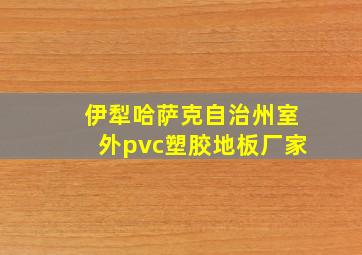 伊犁哈萨克自治州室外pvc塑胶地板厂家